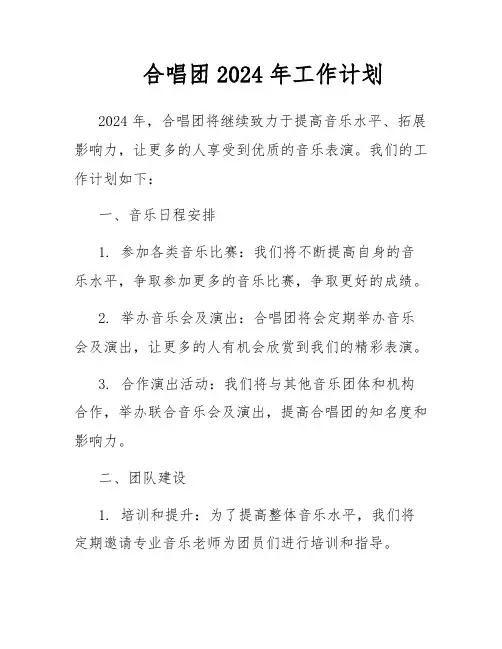 合唱团 2024 年工作计划

2024 年，合唱团将继续致力于提高音乐水平、拓展影响力，让更多的人享受到优质的音乐表演。我们的工作计划如下：

一、音乐日程安排

1. 参加各类音乐比赛：我们将不断提高自身的音乐水平，争取参加更多的音乐比赛，争取更好的成绩。

2. 举办音乐会及演出：合唱团将会定期举办音乐会及演出，让更多的人有机会欣赏到我们的精彩表演。

3. 合作演出活动：我们将与其他音乐团体和机构合作，举办联合音乐会及演出，提高合唱团的知名度和影响力。

二、团队建设

1. 培训和提升：为了提高整体音乐水平，我们将定期邀请专业音乐老师为团员们进行培训和指导。